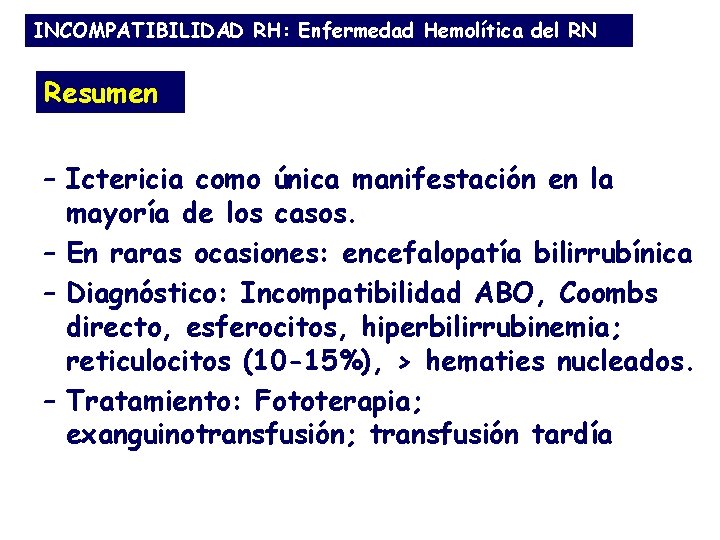 INCOMPATIBILIDAD RH: Enfermedad Hemolítica del RN

Resumen

- Ictericia como única manifestación en la mayoría de los casos.
- En raras ocasiones: encefalopatía bilirrubínica
- Diagnóstico: Incompatibilidad ABO, Coombs directo, esferocitos, hiperbilirrubinemia; reticulocitos (10-15%), > hematies nucleados.
- Tratamiento: Fototerapia; exanguinotransfusión; transfusión tardía